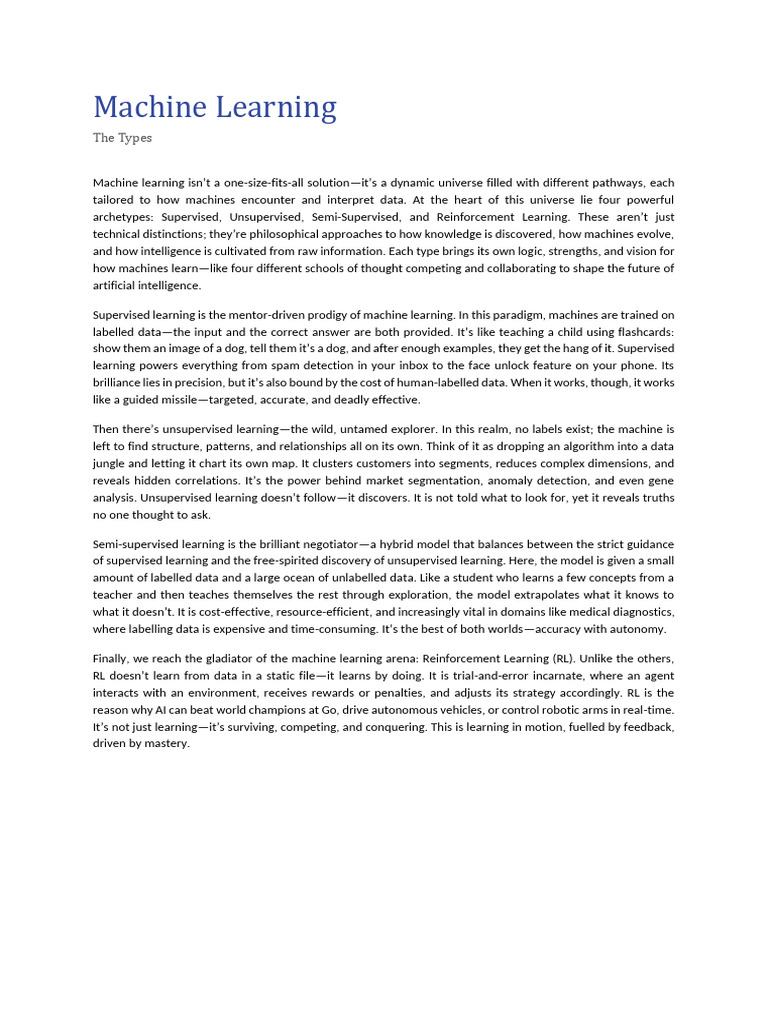 Machine Learning

The Types

Machine learning isn't a one-size-fits-all solution—it's a dynamic universe filled with different pathways, each tailored to how machines encounter and interpret data. At the heart of this universe lie four powerful archetypes: Supervised, Unsupervised, Semi-Supervised, and Reinforcement Learning. These aren't just technical distinctions; they're philosophical approaches to how knowledge is discovered, how machines evolve, and how intelligence is cultivated from raw information. Each type brings its own logic, strengths, and vision for how machines learn—like four different schools of thought competing and collaborating to shape the future of artificial intelligence.

Supervised learning is the mentor-driven prodigy of machine learning. In this paradigm, machines are trained on labelled data—the input and the correct answer are both provided. It's like teaching a child using flashcards: show them an image of a dog, tell them it's a dog, and after enough examples, they get the hang of it. Supervised learning powers everything from spam detection in your inbox to the face unlock feature on your phone. Its brilliance lies in precision, but it's also bound by the cost of human-labelled data. When it works, though, it works like a guided missile—targeted, accurate, and deadly effective.

Then there's unsupervised learning—the wild, untamed explorer. In this realm, no labels exist; the machine is left to find structure, patterns, and relationships all on its own. Think of it as dropping an algorithm into a data jungle and letting it chart its own map. It clusters customers into segments, reduces complex dimensions, and reveals hidden correlations. It's the power behind market segmentation, anomaly detection, and even gene analysis. Unsupervised learning doesn't follow—it discovers. It is not told what to look for, yet it reveals truths no one thought to ask.

Semi-supervised learning is the brilliant negotiator—a hybrid model that balances between the strict guidance of supervised learning and the free-spirited discovery of unsupervised learning. Here, the model is given a small amount of labelled data and a large ocean of unlabelled data. Like a student who learns a few concepts from a teacher and then teaches themselves the rest through exploration, the model extrapolates what it knows to what it doesn't. It is cost-effective, resource-efficient, and increasingly vital in domains like medical diagnostics, where labelling data is expensive and time-consuming. It's the best of both worlds—accuracy with autonomy.

Finally, we reach the gladiator of the machine learning arena: Reinforcement Learning (RL). Unlike the others, RL doesn't learn from data in a static file—it learns by doing. It is trial-and-error incarnate, where an agent interacts with an environment, receives rewards or penalties, and adjusts its strategy accordingly. RL is the reason why AI can beat world champions at Go, drive autonomous vehicles, or control robotic arms in real-time. It's not just learning—it's surviving, competing, and conquering. This is learning in motion, fuelled by feedback, driven by mastery.